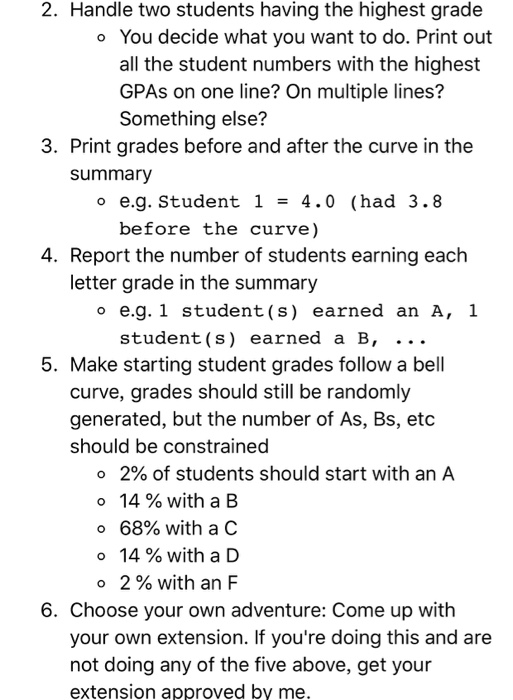 2. Handle two students having the highest grade
   ◦ You decide what you want to do. Print out all the student numbers with the highest GPAs on one line? On multiple lines? Something else?
3. Print grades before and after the curve in the summary
   ◦ e.g. Student 1 = 4.0 (had 3.8 before the curve)
4. Report the number of students earning each letter grade in the summary
   ◦ e.g. 1 student(s) earned an A, 1 student(s) earned a B, ...
5. Make starting student grades follow a bell curve, grades should still be randomly generated, but the number of As, Bs, etc should be constrained
   ◦ 2% of students should start with an A
   ◦ 14 % with a B
   ◦ 68% with a C
   ◦ 14 % with a D
   ◦ 2 % with an F
6. Choose your own adventure: Come up with your own extension. If you're doing this and are not doing any of the five above, get your extension approved by me.